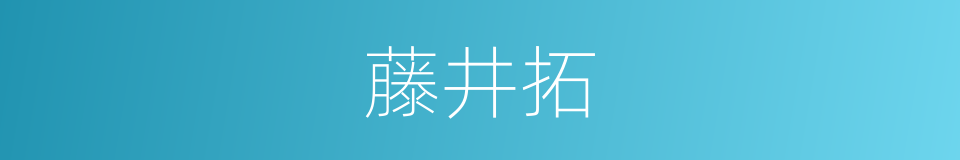 藤井拓